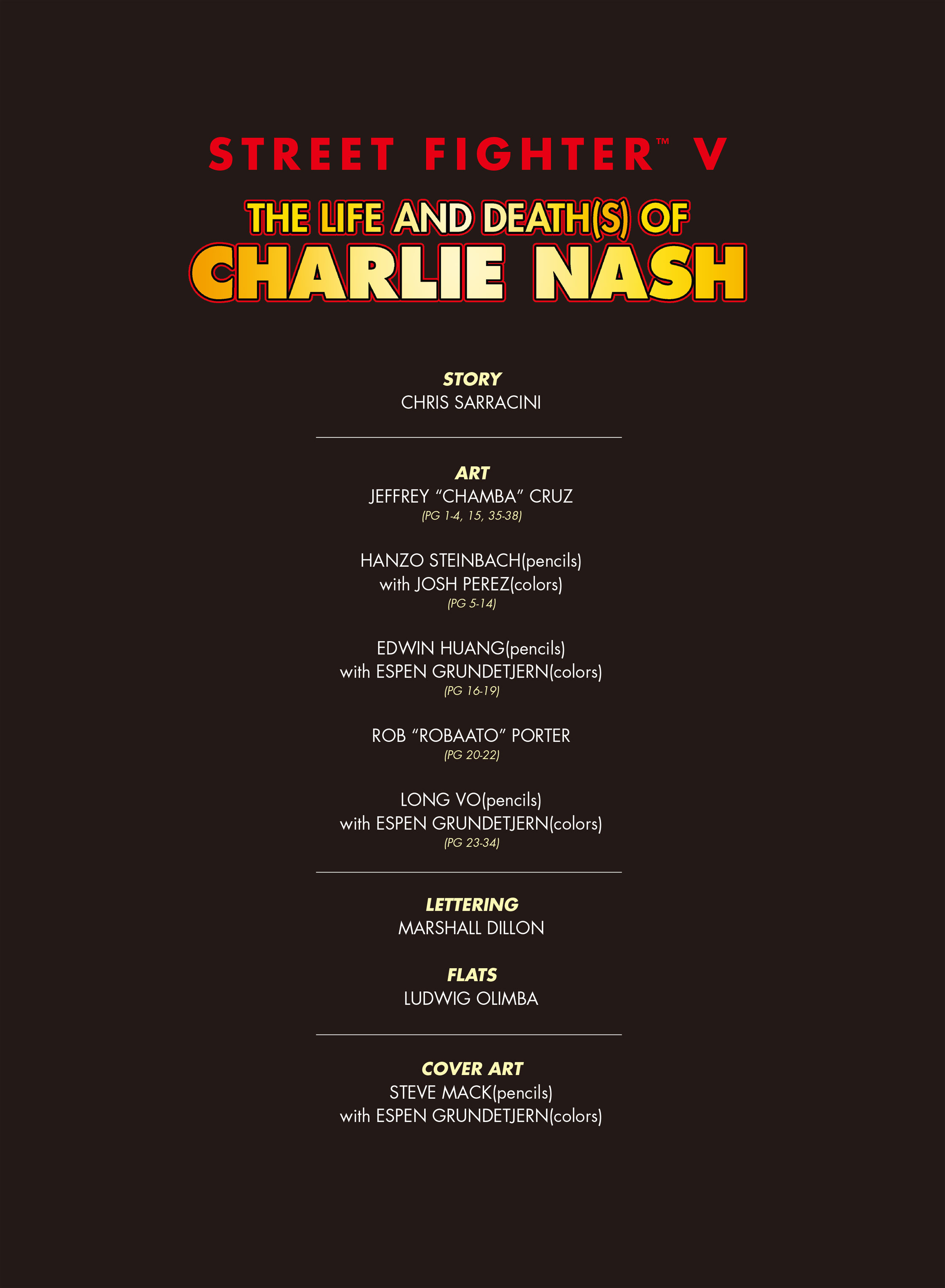 STREET FIGHTER™ V

THE LIFE AND DEATH(S) OF
CHARLIE NASH

STORY
CHRIS SARRACINI

ART
JEFFREY “CHAMBA” CRUZ
(PG 1-4, 15, 35-38)

HANZO STEINBACH(pencils)
with JOSH PEREZ(colors)
(PG 5-14)

EDWIN HUANG(pencils)
with ESPEN GRUNDETJERN(colors)
(PG 16-19)

ROB “ROBAATO” PORTER
(PG 20-22)

LONG VO(pencils)
with ESPEN GRUNDETJERN(colors)
(PG 23-34)

LETTERING
MARSHALL DILLON

FLATS
LUDWIG OLIMBA

COVER ART
STEVE MACK(pencils)
with ESPEN GRUNDETJERN(colors)